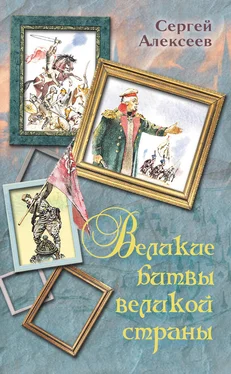 Сергей Алексеев

Великие битвы великой страны